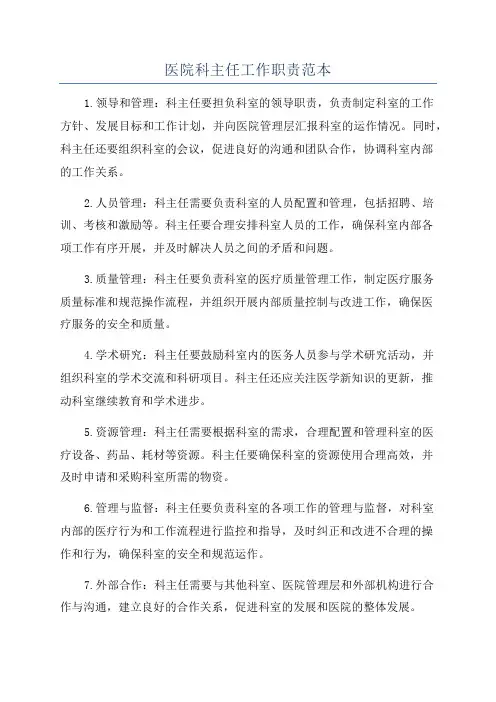 医院科主任工作职责范本

1.领导和管理：科主任要担负科室的领导职责，负责制定科室的工作方针、发展目标和工作计划，并向医院管理层汇报科室的运作情况。同时，科主任还要组织科室的会议，促进良好的沟通和团队合作，协调科室内部的工作关系。

2.人员管理：科主任需要负责科室的人员配置和管理，包括招聘、培训、考核和激励等。科主任要合理安排科室人员的工作，确保科室内部各项工作有序开展，并及时解决人员之间的矛盾和问题。

3.质量管理：科主任要负责科室的医疗质量管理工作，制定医疗服务质量标准和规范操作流程，并组织开展内部质量控制与改进工作，确保医疗服务的安全和质量。

4.学术研究：科主任要鼓励科室内的医务人员参与学术研究活动，并组织科室的学术交流和科研项目。科主任还应关注医学新知识的更新，推动科室继续教育和学术进步。

5.资源管理：科主任需要根据科室的需求，合理配置和管理科室的医疗设备、药品、耗材等资源。科主任要确保科室的资源使用合理高效，并及时申请和采购科室所需的物资。

6.管理与监督：科主任要负责科室的各项工作的管理与监督，对科室内部的医疗行为和工作流程进行监控和指导，及时纠正和改进不合理的操作和行为，确保科室的安全和规范运作。

7.外部合作：科主任需要与其他科室、医院管理层和外部机构进行合作与沟通，建立良好的合作关系，促进科室的发展和医院的整体发展。